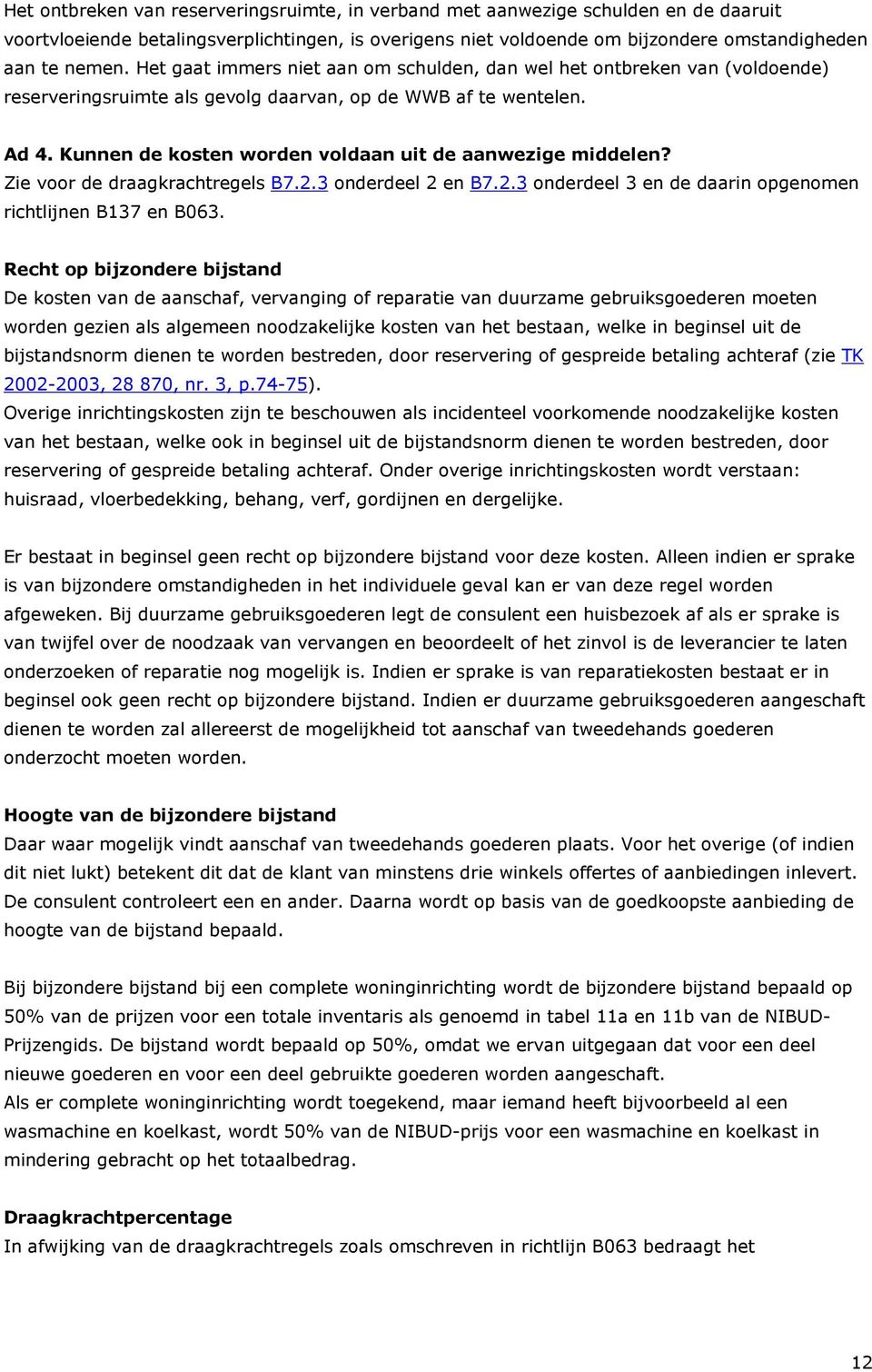 Het ontbreken van reserveringsruimte, in verband met aanwezige schulden en de daaruit voortvloeiende betalingsverplichtingen, is overigens niet voldoende om bijzondere omstandigheden aan te nemen. Het gaat immers niet aan om schulden, dan wel het ontbreken van (voldoende) reserveringsruimte als gevolg daarvan, op de WWB af te wentelen.

Ad 4. Kunnen de kosten worden voldaan uit de aanwezige middelen?
Zie voor de draagkrachtregels B7.2.3 onderdeel 2 en B7.2.3 onderdeel 3 en de daarin opgenomen richtlijnen B137 en B063.

Recht op bijzondere bijstand
De kosten van de aanschaf, vervanging of reparatie van duurzame gebruiksgoederen moeten worden gezien als algemeen noodzakelijke kosten van het bestaan, welke in beginsel uit de bijstandsnorm dienen te worden bestreden, door reservering of gespreide betaling achteraf (zie TK 2002-2003, 28 870, nr. 3, p.74-75).
Overige inrichtingskosten zijn te beschouwen als incidenteel voorkomende noodzakelijke kosten van het bestaan, welke ook in beginsel uit de bijstandsnorm dienen te worden bestreden, door reservering of gespreide betaling achteraf. Onder overige inrichtingskosten wordt verstaan: huisraad, vloerbedekking, behang, verf, gordijnen en dergelijke.

Er bestaat in beginsel geen recht op bijzondere bijstand voor deze kosten. Alleen indien er sprake is van bijzondere omstandigheden in het individuele geval kan er van deze regel worden afgeweken. Bij duurzame gebruiksgoederen legt de consulent een huisbezoek af als er sprake is van twijfel over de noodzaak van vervangen en beoordeelt of het zinvol is de leverancier te laten onderzoeken of reparatie nog mogelijk is. Indien er sprake is van reparatiekosten bestaat er in beginsel ook geen recht op bijzondere bijstand. Indien er duurzame gebruiksgoederen aangeschaft dienen te worden zal allereerst de mogelijkheid tot aanschaf van tweedehands goederen onderzocht moeten worden.

Hoogte van de bijzondere bijstand
Daar waar mogelijk vindt aanschaf van tweedehands goederen plaats. Voor het overige (of indien dit niet lukt) betekent dit dat de klant van minstens drie winkels offertes of aanbiedingen inlevert. De consulent controleert een en ander. Daarna wordt op basis van de goedkoopste aanbieding de hoogte van de bijstand bepaald.

Bij bijzondere bijstand bij een complete woninginrichting wordt de bijzondere bijstand bepaald op 50% van de prijzen voor een totale inventaris als genoemd in tabel 11a en 11b van de NIBUD-Prijzengids. De bijstand wordt bepaald op 50%, omdat we ervan uitgegaan dat voor een deel nieuwe goederen en voor een deel gebruikte goederen worden aangeschaft.
Als er complete woninginrichting wordt toegekend, maar iemand heeft bijvoorbeeld al een wasmachine en koelkast, wordt 50% van de NIBUD-prijs voor een wasmachine en koelkast in mindering gebracht op het totaalbedrag.

Draagkrachtpercentage
In afwijking van de draagkrachtregels zoals omschreven in richtlijn B063 bedraagt het

12